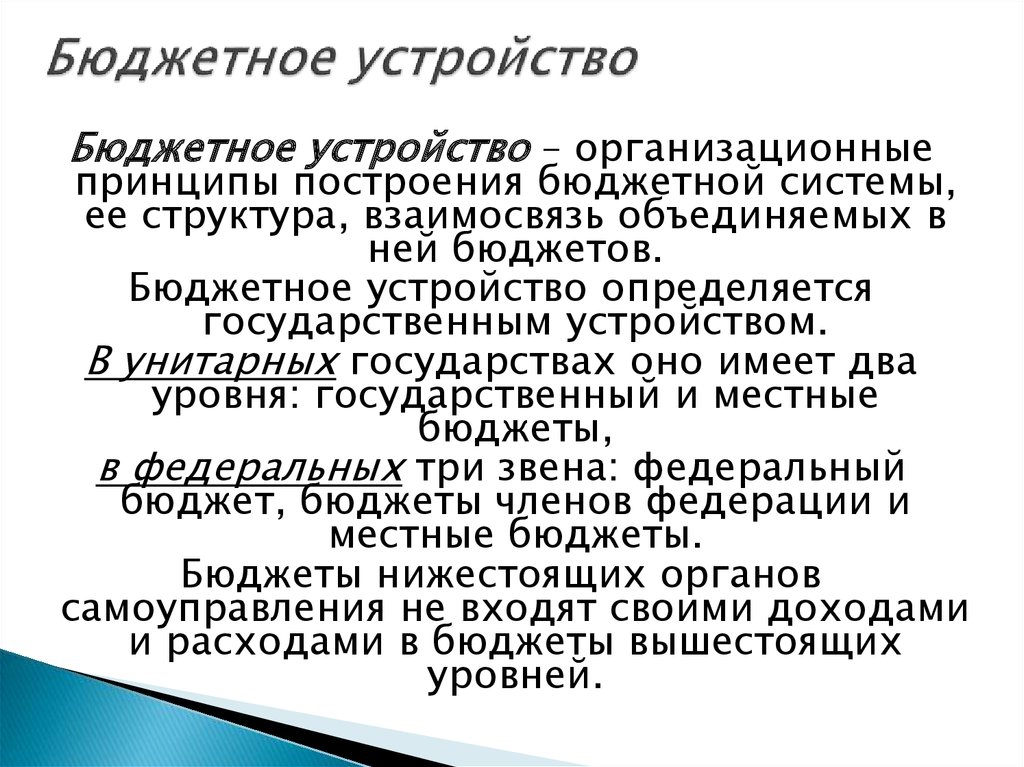 Бюджетное устройство

Бюджетное устройство – организационные принципы построения бюджетной системы, ее структура, взаимосвязь объединяемых в ней бюджетов.

Бюджетное устройство определяется государственным устройством.

В унитарных государствах оно имеет два уровня: государственный и местные бюджеты,

в федеральных три звена: федеральный бюджет, бюджеты членов федерации и местные бюджеты.

Бюджеты нижестоящих органов самоуправления не входят своими доходами и расходами в бюджеты вышестоящих уровней.